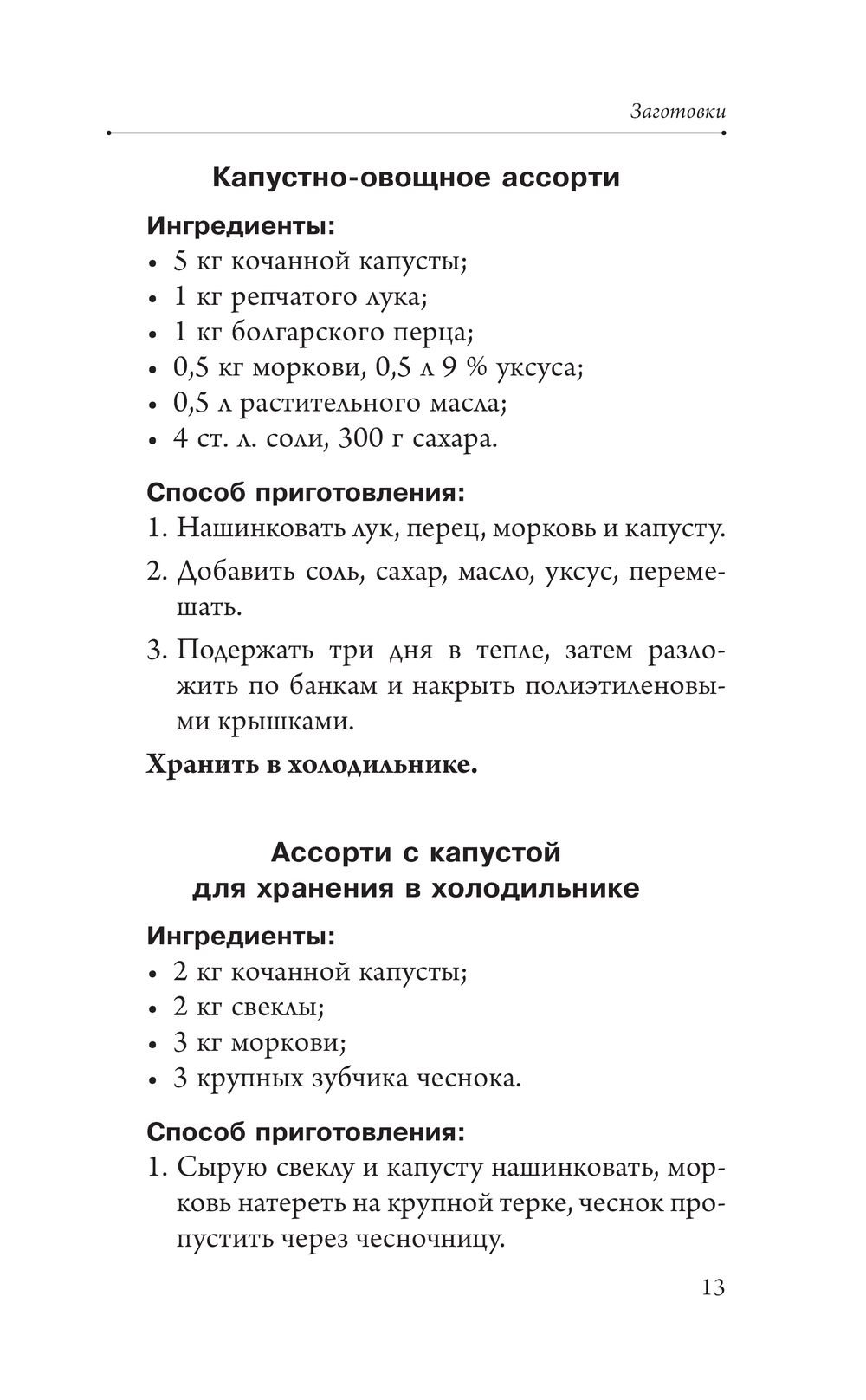 Заготовки

Капустно-овощное ассорти

Ингредиенты:
• 5 кг кочанной капусты;
• 1 кг репчатого лука;
• 1 кг болгарского перца;
• 0,5 кг моркови, 0,5 л 9 % уксуса;
• 0,5 л растительного масла;
• 4 ст. л. соли, 300 г сахара.

Способ приготовления:
1. Нашинковать лук, перец, морковь и капусту.
2. Добавить соль, сахар, масло, уксус, перемешать.
3. Подержать три дня в тепле, затем разложить по банкам и накрыть полиэтиленовыми крышками.

Хранить в холодильнике.

Ассорти с капустой для хранения в холодильнике

Ингредиенты:
• 2 кг кочанной капусты;
• 2 кг свеклы;
• 3 кг моркови;
• 3 крупных зубчика чеснока.

Способ приготовления:
1. Сырую свеклу и капусту нашинковать, морковь натереть на крупной терке, чеснок пропустить через чесночницу.

13